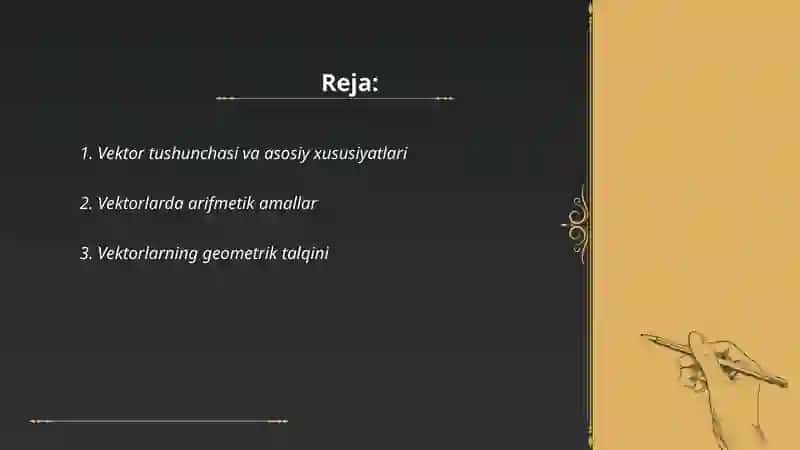 Reja:

1. Vektor tushunchasi va asosiy xususiyatlari

2. Vektorlarda arifmetik amallar

3. Vektorlarning geometrik talqini